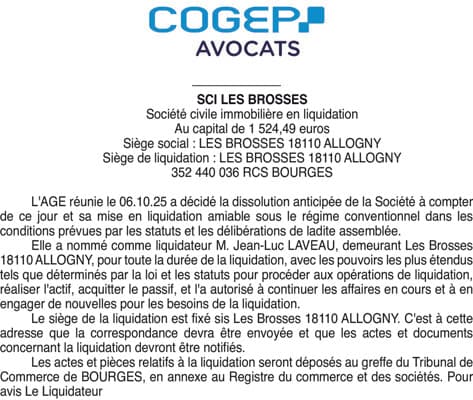 COGEP
AVOCATS

SCI LES BROSSES
Société civile immobilière en liquidation
Au capital de 1 524,49 euros
Siège social : LES BROSSES 18110 ALLOGNY
Siège de liquidation : LES BROSSES 18110 ALLOGNY
352 440 036 RCS BOURGES

L'AGE réunie le 06.10.25 a décidé la dissolution anticipée de la Société à compter de ce jour et sa mise en liquidation amiable sous le régime conventionnel dans les conditions prévues par les statuts et les délibérations de ladite assemblée.

Elle a nommé comme liquidateur M. Jean-Luc LAVEAU, demeurant Les Brosses 18110 ALLOGNY, pour toute la durée de la liquidation, avec les pouvoirs les plus étendus tels que déterminés par la loi et les statuts pour procéder aux opérations de liquidation, réaliser l'actif, acquitter le passif, et l'a autorisé à continuer les affaires en cours et à en engager de nouvelles pour les besoins de la liquidation.

Le siège de la liquidation est fixé sis Les Brosses 18110 ALLOGNY. C'est à cette adresse que la correspondance devra être envoyée et que les actes et documents concernant la liquidation devront être notifiés.

Les actes et pièces relatifs à la liquidation seront déposés au greffe du Tribunal de Commerce de BOURGES, en annexe au Registre du commerce et des sociétés. Pour avis Le Liquidateur